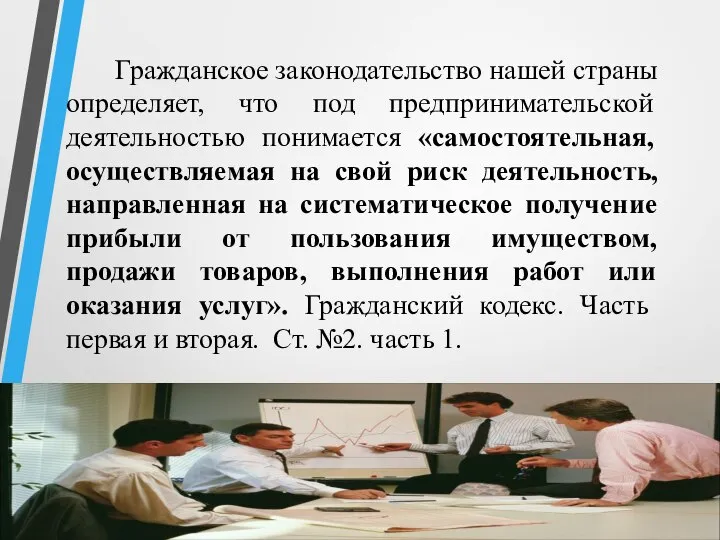 Гражданское законодательство нашей страны определяет, что под предпринимательской деятельностью понимается «самостоятельная, осуществляемая на свой риск деятельность, направленная на систематическое получение прибыли от пользования имуществом, продажи товаров, выполнения работ или оказания услуг». Гражданский кодекс. Часть первая и вторая. Ст. №2. часть 1.